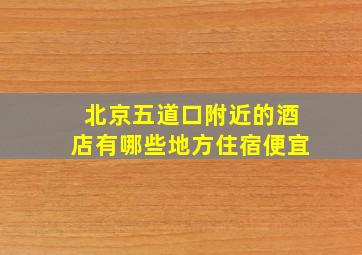 北京五道口附近的酒店有哪些地方住宿便宜